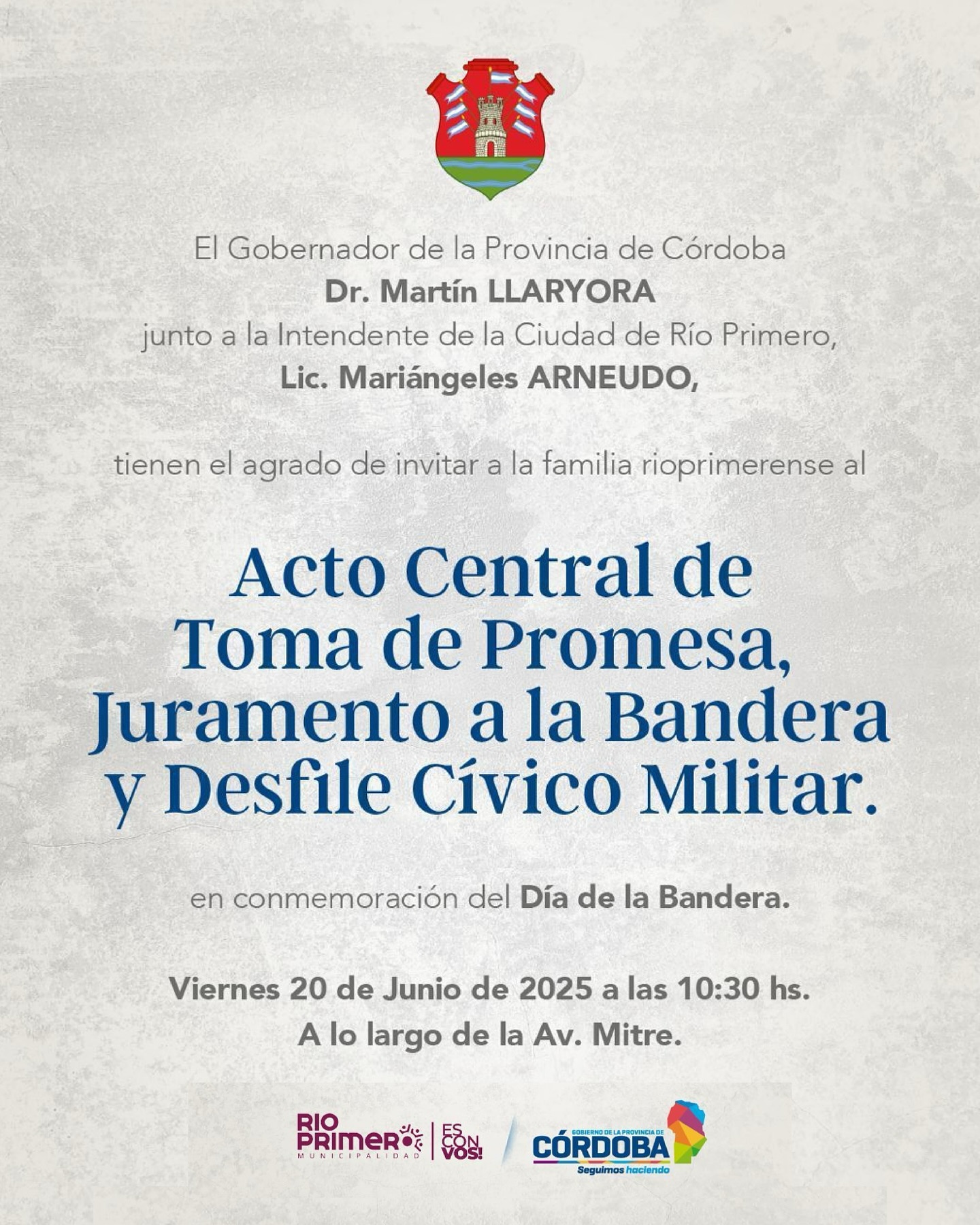 El Gobernador de la Provincia de Córdoba
Dr. Martín LLARYORA
junto a la Intendente de la Ciudad de Río Primero,
Lic. Mariángeles ARNEUDO,

tienen el agrado de invitar a la familia rioprimerense al

Acto Central de
Toma de Promesa,
Juramento a la Bandera
y Desfile Cívico Militar.

en conmemoración del Día de la Bandera.

Viernes 20 de Junio de 2025 a las 10:30 hs.
A lo largo de la Av. Mitre.

RIO
PRIMERO
MUNICIPALIDAD
ES
CON
VOS!

GOBIERNO DE LA PROVINCIA DE
CÓRDOBA
Seguimos haciendo